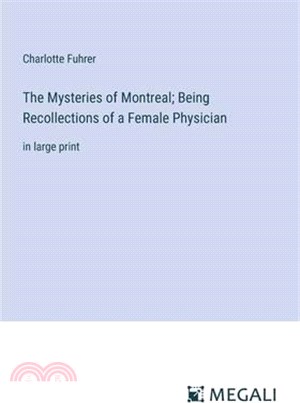 Charlotte Fuhrer

The Mysteries of Montreal; Being Recollections of a Female Physician

in large print

MEGALI